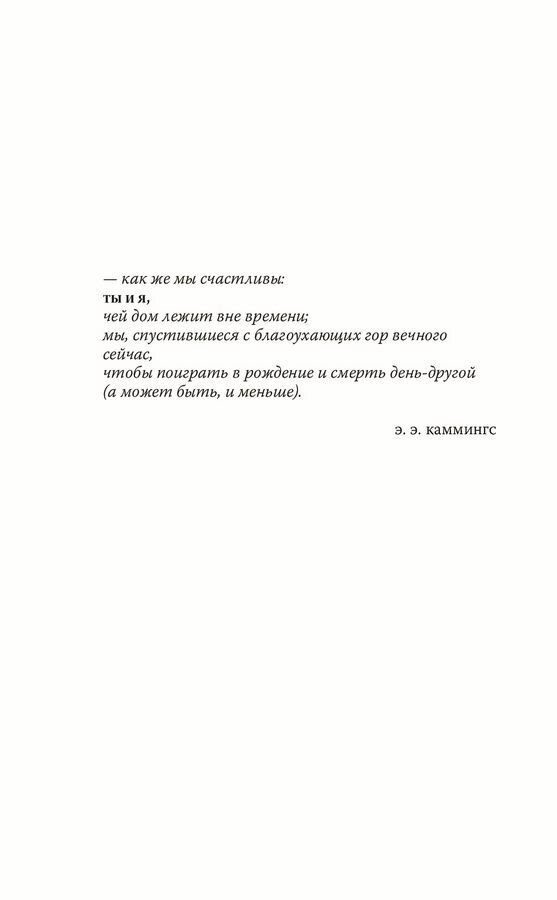 — как же мы счастливы:
ты и я,
чей дом лежит вне времени;
мы, спустившиеся с благоухающих гор вечного сейчас,
чтобы поиграть в рождение и смерть день-другой
(а может быть, и меньше).

э. э. каммингс